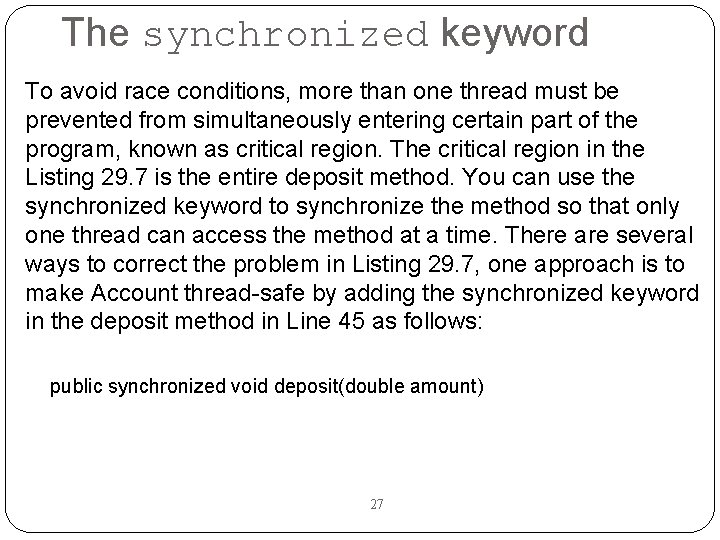 The synchronized keyword

To avoid race conditions, more than one thread must be prevented from simultaneously entering certain part of the program, known as critical region. The critical region in the Listing 29.7 is the entire deposit method. You can use the synchronized keyword to synchronize the method so that only one thread can access the method at a time. There are several ways to correct the problem in Listing 29.7, one approach is to make Account thread-safe by adding the synchronized keyword in the deposit method in Line 45 as follows:

public synchronized void deposit(double amount)

27